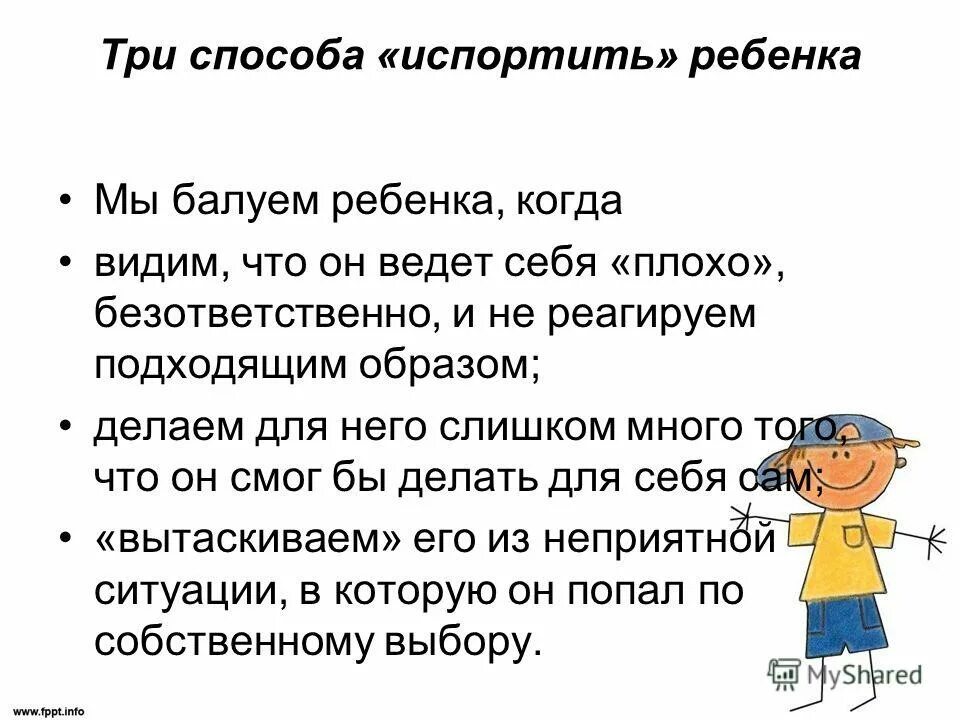 Три способа «испортить» ребенка

• Мы балуем ребенка, когда

• видим, что он ведет себя «плохо», безответственно, и не реагируем подходящим образом;

• делаем для него слишком много того, что он смог бы делать для себя сам;

• «вытаскиваем» его из неприятной ситуации, в которую он попал по собственному выбору.

MyShared

www.fppt.info